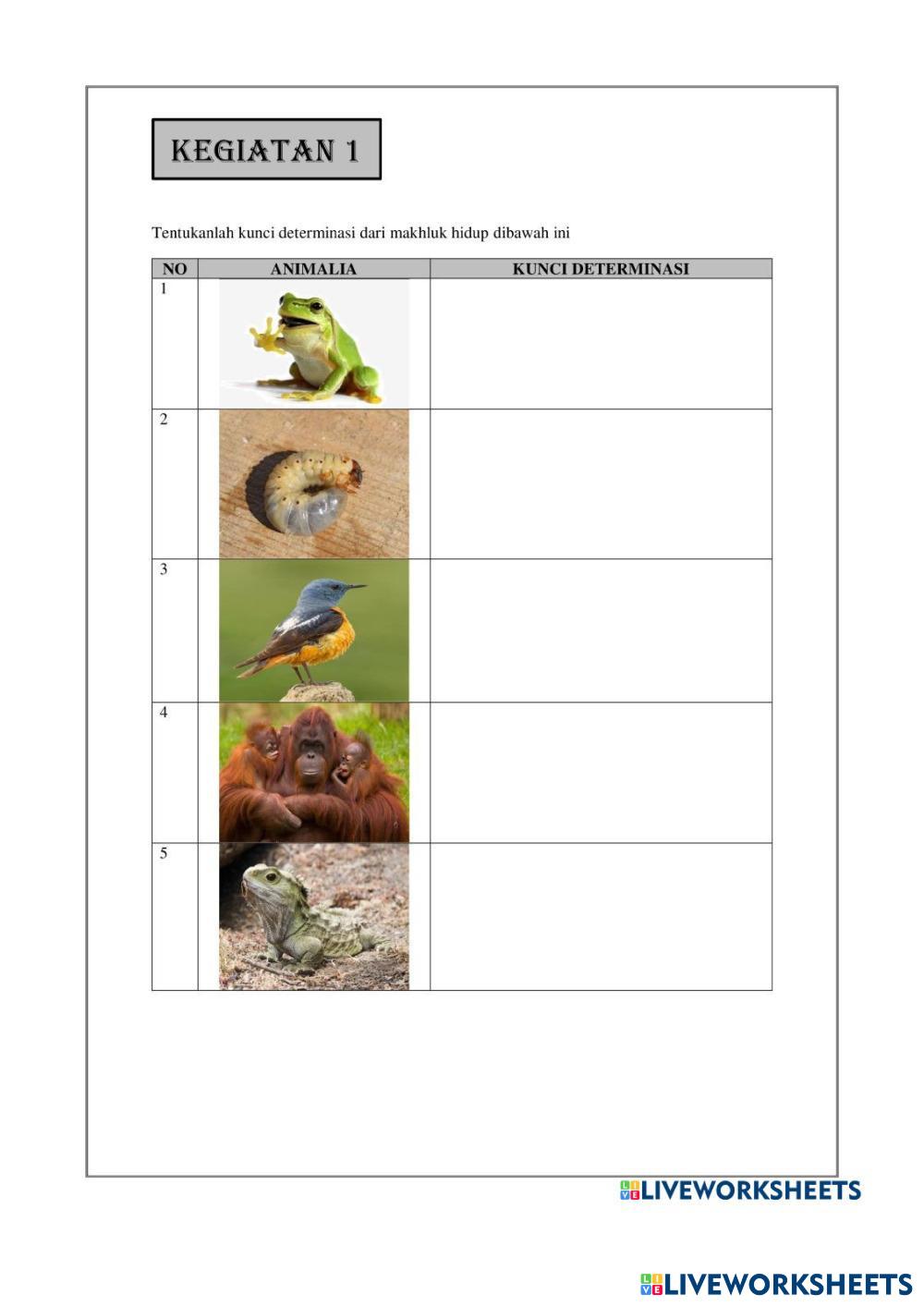 KEGIATAN 1

Tentukanlah kunci determinasi dari makhluk hidup dibawah ini

| NO | ANIMALIA | KUNCI DETERMINASI |
|---|---|---|
| 1 | | |
| 2 | | |
| 3 | | |
| 4 | | |
| 5 | | |

LIVEWORKSHEETS